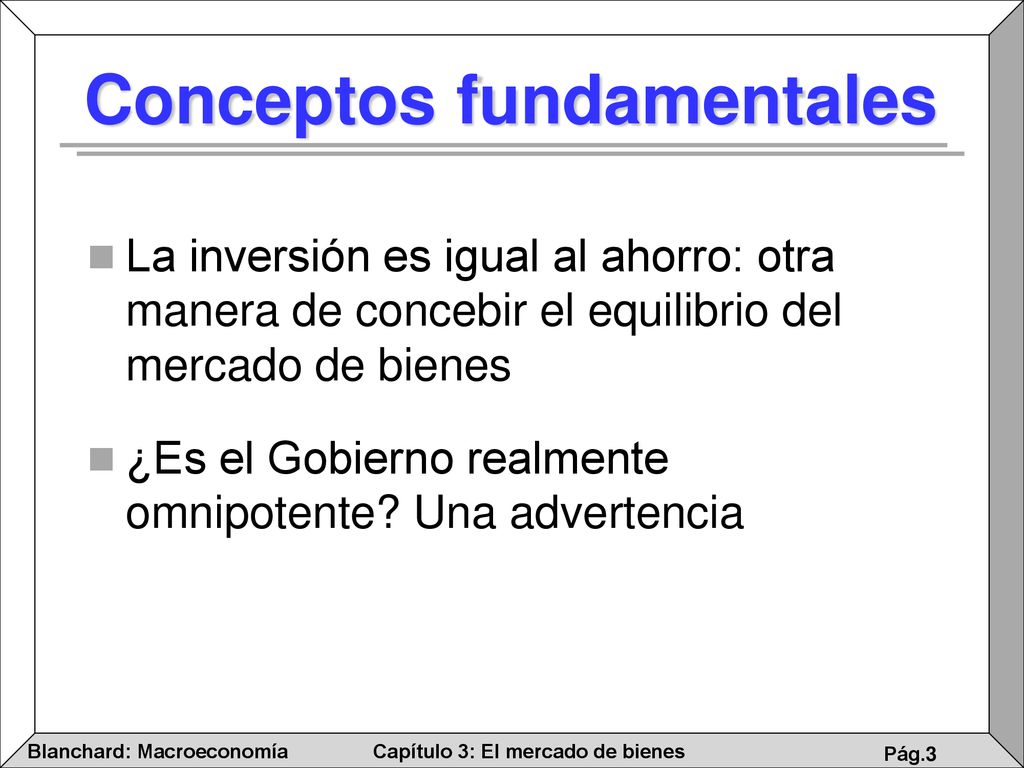 Conceptos fundamentales

La inversión es igual al ahorro: otra manera de concebir el equilibrio del mercado de bienes

¿Es el Gobierno realmente omnipotente? Una advertencia

Blanchard: Macroeconomía Capítulo 3: El mercado de bienes Pág.3